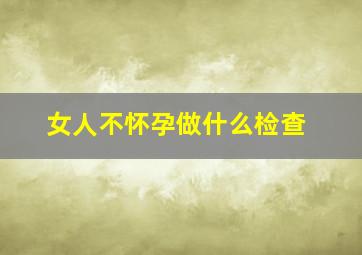 女人不怀孕做什么检查